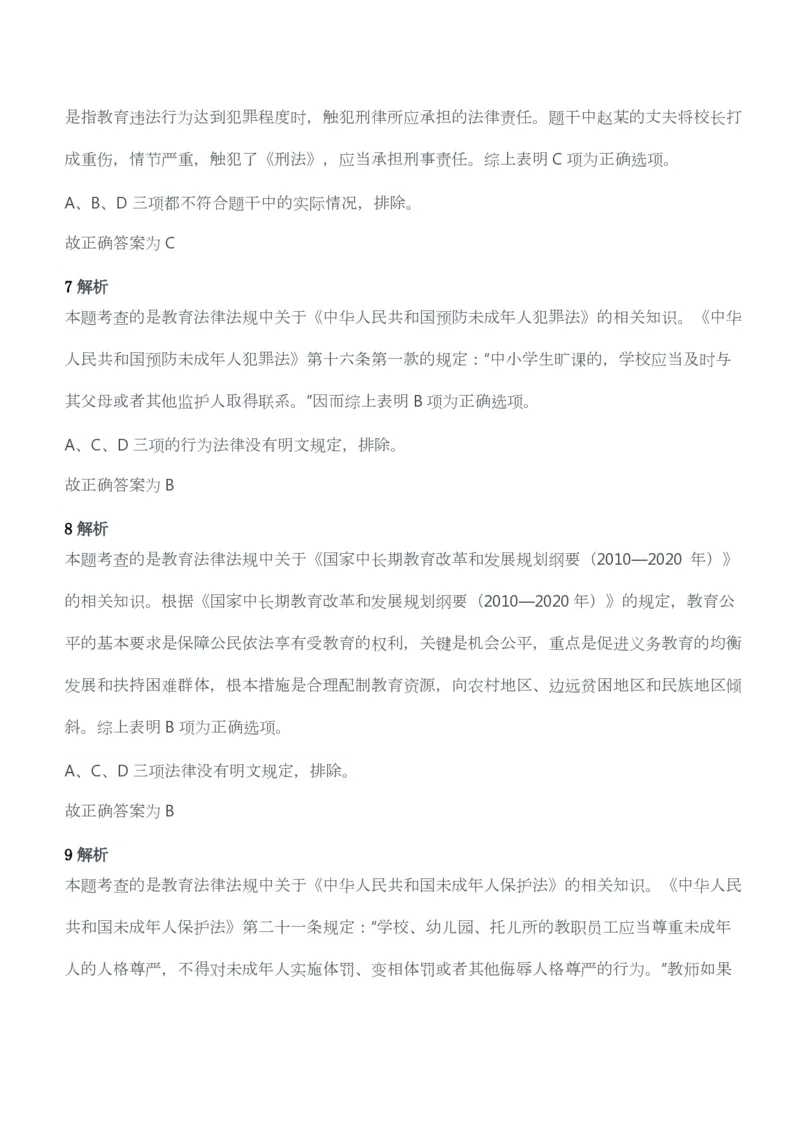 是指教育违法行为达到犯罪程度时，触犯刑律所应承担的法律责任。题干中赵某的丈夫将校长打成重伤，情节严重，触犯了《刑法》，应当承担刑事责任。综上表明 C 项为正确选项。

A、B、D 三项都不符合题干中的实际情况，排除。

故正确答案为 C

7 解析
本题考查的是教育法律法规中关于《中华人民共和国预防未成年人犯罪法》的相关知识。《中华人民共和国预防未成年人犯罪法》第十六条第一款的规定："中小学生旷课的，学校应当及时与其父母或者其他监护人取得联系。"因而综上表明 B 项为正确选项。

A、C、D 三项的行为法律没有明文规定，排除。

故正确答案为 B

8 解析
本题考查的是教育法律法规中关于《国家中长期教育改革和发展规划纲要（2010—2020 年）》的相关知识。根据《国家中长期教育改革和发展规划纲要（2010—2020 年）》的规定，教育公平的基本要求是保障公民依法享有受教育的权利，关键是机会公平，重点是促进义务教育的均衡发展和扶持困难群体，根本措施是合理配制教育资源，向农村地区、边远贫困地区和民族地区倾斜。综上表明 B 项为正确选项。

A、C、D 三项法律没有明文规定，排除。

故正确答案为 B

9 解析
本题考查的是教育法律法规中关于《中华人民共和国未成年人保护法》的相关知识。《中华人民共和国未成年人保护法》第二十一条规定："学校、幼儿园、托儿所的教职员工应当尊重未成年人的人格尊严，不得对未成年人实施体罚、变相体罚或者其他侮辱人格尊严的行为。"教师如果